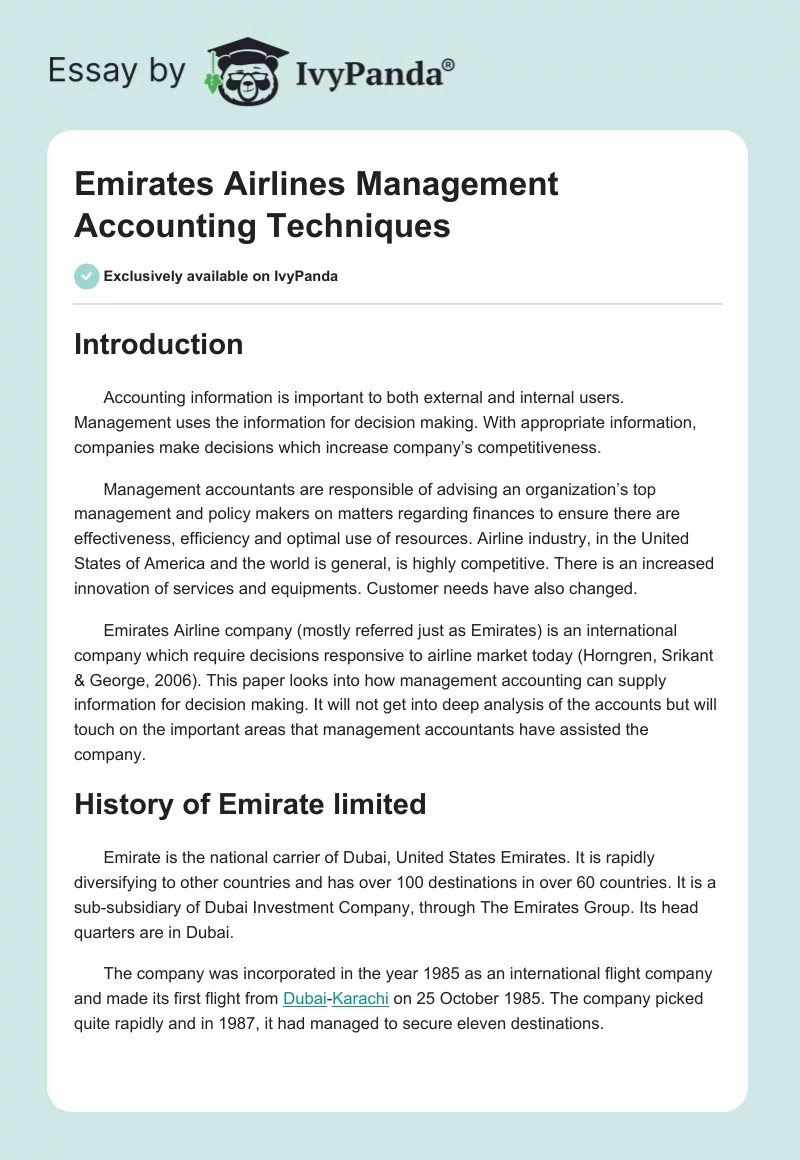 Essay by IvyPanda®

Emirates Airlines Management Accounting Techniques

Exclusively available on IvyPanda

Introduction

Accounting information is important to both external and internal users. Management uses the information for decision making. With appropriate information, companies make decisions which increase company's competitiveness.

Management accountants are responsible of advising an organization's top management and policy makers on matters regarding finances to ensure there are effectiveness, efficiency and optimal use of resources. Airline industry, in the United States of America and the world is general, is highly competitive. There is an increased innovation of services and equipments. Customer needs have also changed.

Emirates Airline company (mostly referred just as Emirates) is an international company which require decisions responsive to airline market today (Horngren, Srikant & George, 2006). This paper looks into how management accounting can supply information for decision making. It will not get into deep analysis of the accounts but will touch on the important areas that management accountants have assisted the company.

History of Emirate limited

Emirate is the national carrier of Dubai, United States Emirates. It is rapidly diversifying to other countries and has over 100 destinations in over 60 countries. It is a sub-subsidiary of Dubai Investment Company, through The Emirates Group. Its head quarters are in Dubai.

The company was incorporated in the year 1985 as an international flight company and made its first flight from Dubai-Karachi on 25 October 1985. The company picked quite rapidly and in 1987, it had managed to secure eleven destinations.